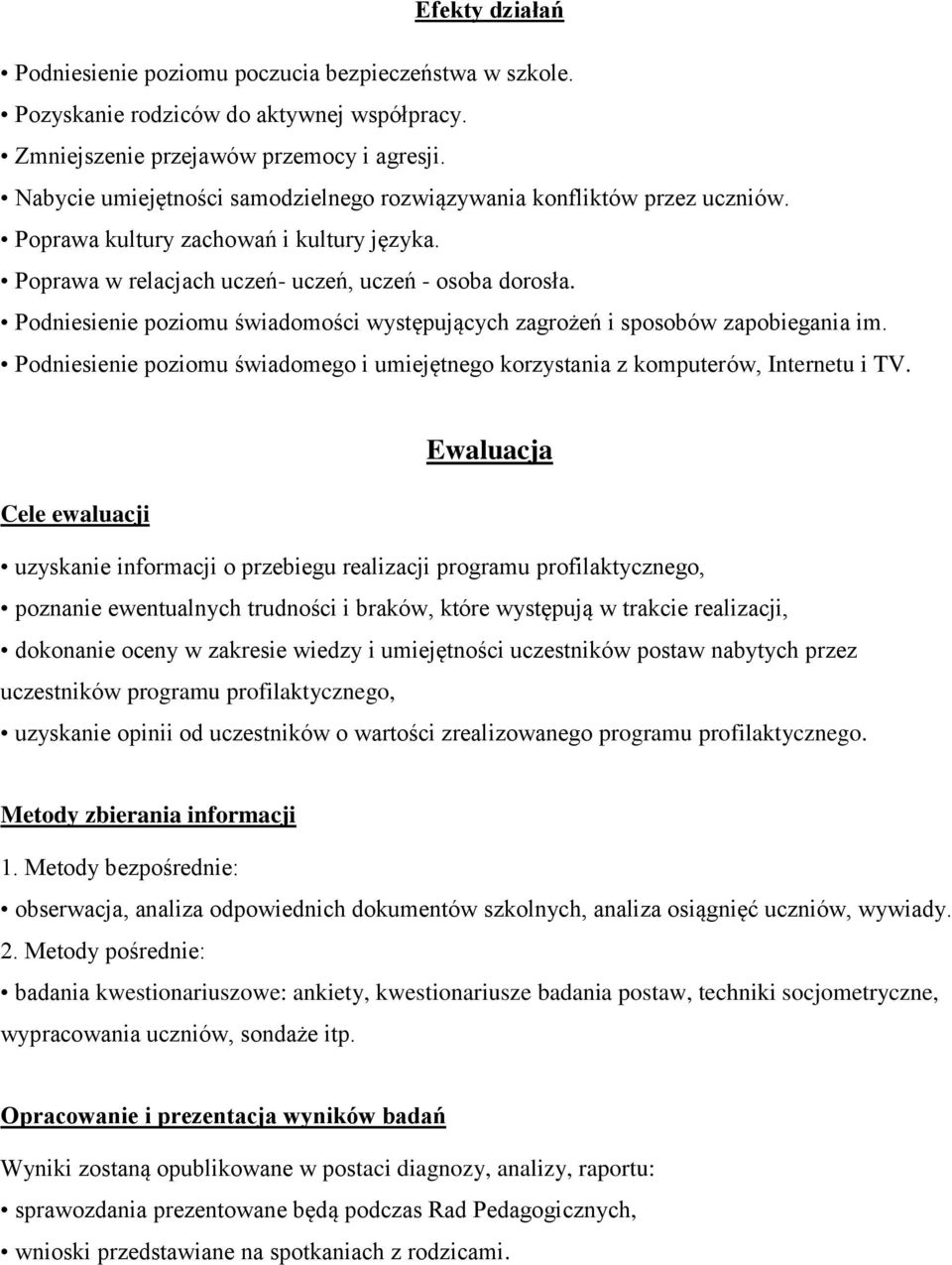 Efekty działań

• Podniesienie poziomu poczucia bezpieczeństwa w szkole.
• Pozyskanie rodziców do aktywnej współpracy.
• Zmniejszenie przejawów przemocy i agresji.
• Nabycie umiejętności samodzielnego rozwiązywania konfliktów przez uczniów.
• Poprawa kultury zachowań i kultury języka.
• Poprawa w relacjach uczeń- uczeń, uczeń - osoba dorosła.
• Podniesienie poziomu świadomości występujących zagrożeń i sposobów zapobiegania im.
• Podniesienie poziomu świadomego i umiejętnego korzystania z komputerów, Internetu i TV.

Ewaluacja

Cele ewaluacji

• uzyskanie informacji o przebiegu realizacji programu profilaktycznego,
• poznanie ewentualnych trudności i braków, które występują w trakcie realizacji,
• dokonanie oceny w zakresie wiedzy i umiejętności uczestników postaw nabytych przez uczestników programu profilaktycznego,
• uzyskanie opinii od uczestników o wartości zrealizowanego programu profilaktycznego.

Metody zbierania informacji

1. Metody bezpośrednie:
• obserwacja, analiza odpowiednich dokumentów szkolnych, analiza osiągnięć uczniów, wywiady.
2. Metody pośrednie:
• badania kwestionariuszowe: ankiety, kwestionariusze badania postaw, techniki socjometryczne, wypracowania uczniów, sondaże itp.

Opracowanie i prezentacja wyników badań

Wyniki zostaną opublikowane w postaci diagnozy, analizy, raportu:
• sprawozdania prezentowane będą podczas Rad Pedagogicznych,
• wnioski przedstawiane na spotkaniach z rodzicami.